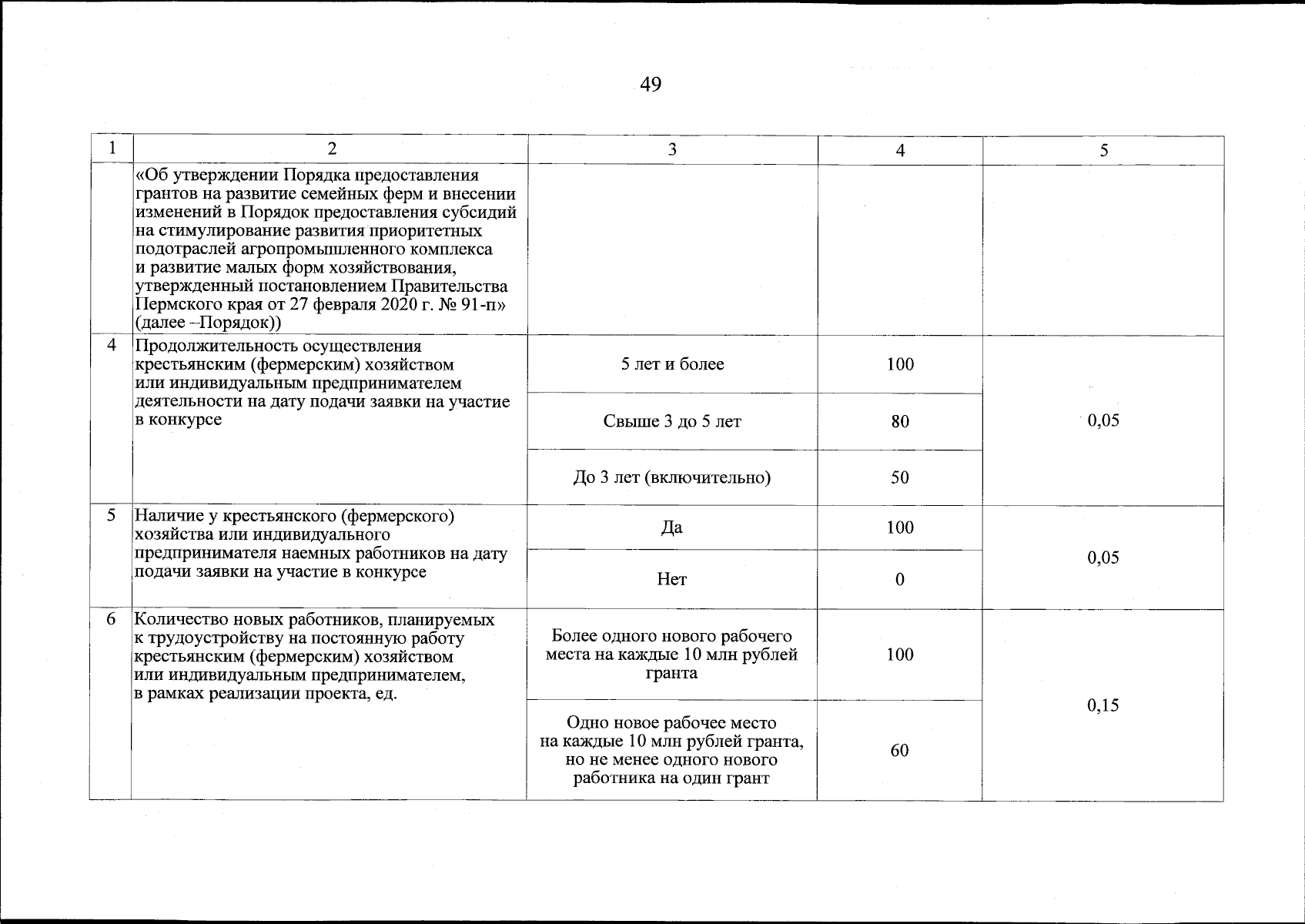 49

| 1 | 2 | 3 | 4 | 5 |
|---|---|---|---|---|
| | «Об утверждении Порядка предоставления грантов на развитие семейных ферм и внесении изменений в Порядок предоставления субсидий на стимулирование развития приоритетных подотраслей агропромышленного комплекса и развитие малых форм хозяйствования, утвержденный постановлением Правительства Пермского края от 27 февраля 2020 г. № 91-п» (далее –Порядок)) | | | |
| 4 | Продолжительность осуществления крестьянским (фермерским) хозяйством или индивидуальным предпринимателем деятельности на дату подачи заявки на участие в конкурсе | 5 лет и более | 100 | 0,05 |
| | | Свыше 3 до 5 лет | 80 | |
| | | До 3 лет (включительно) | 50 | |
| 5 | Наличие у крестьянского (фермерского) хозяйства или индивидуального предпринимателя наемных работников на дату подачи заявки на участие в конкурсе | Да | 100 | 0,05 |
| | | Нет | 0 | |
| 6 | Количество новых работников, планируемых к трудоустройству на постоянную работу крестьянским (фермерским) хозяйством или индивидуальным предпринимателем, в рамках реализации проекта, ед. | Более одного нового рабочего места на каждые 10 млн рублей гранта | 100 | 0,15 |
| | | Одно новое рабочее место на каждые 10 млн рублей гранта, но не менее одного нового работника на один грант | 60 | |